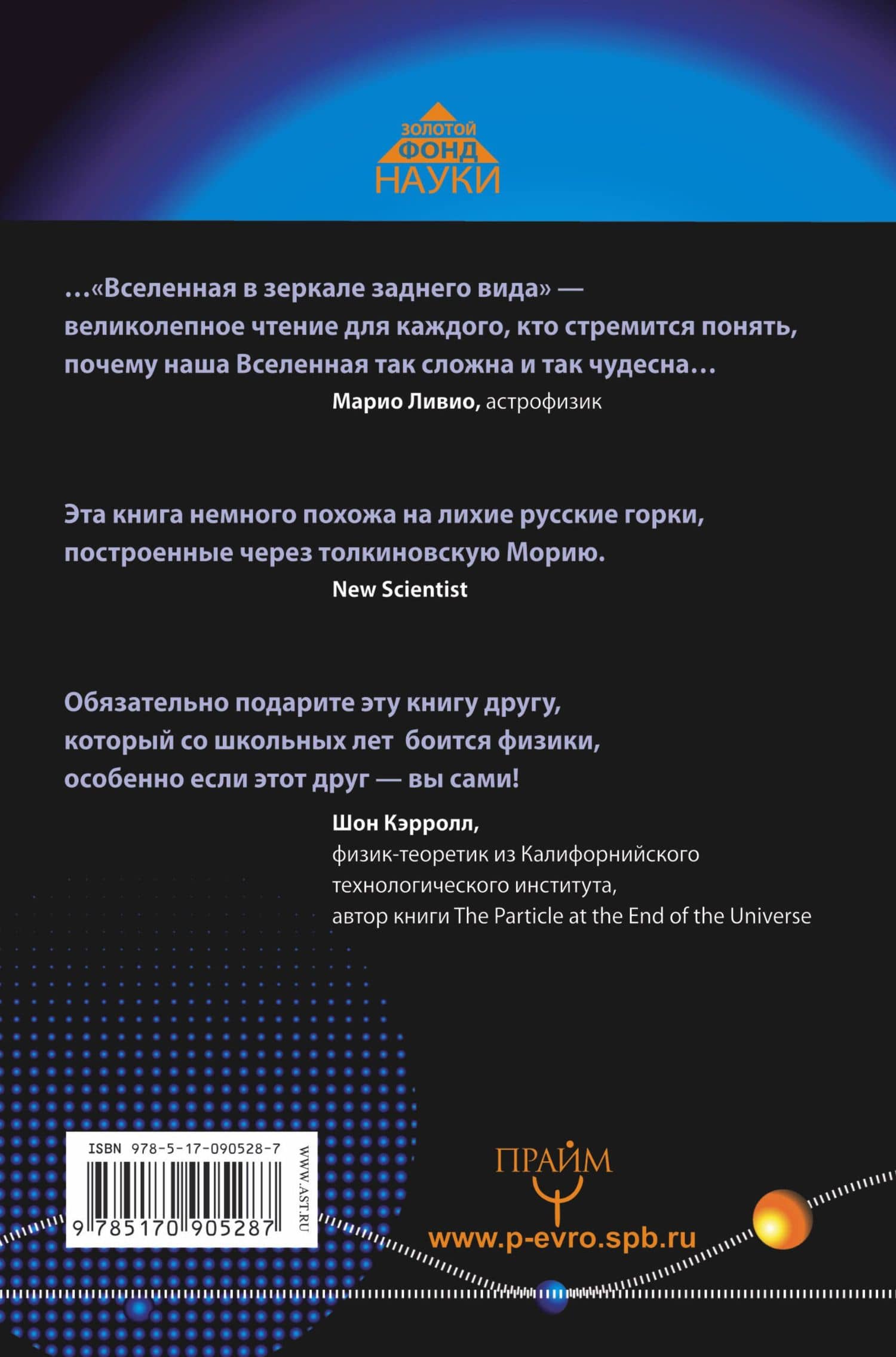 ЗОЛОТОЙ
ФОНД
НАУКИ

...«Вселенная в зеркале заднего вида» — великолепное чтение для каждого, кто стремится понять, почему наша Вселенная так сложна и так чудесна...

Марио Ливио, астрофизик

Эта книга немного похожа на лихие русские горки, построенные через толкиновскую Морию.

New Scientist

Обязательно подарите эту книгу другу, который со школьных лет боится физики, особенно если этот друг — вы сами!

Шон Кэрролл,
физик-теоретик из Калифорнийского технологического института,
автор книги The Particle at the End of the Universe

ISBN 978-5-17-090528-7
9 785170 905287
WWW.AST.RU

ПРАЙМ
www.p-evro.spb.ru